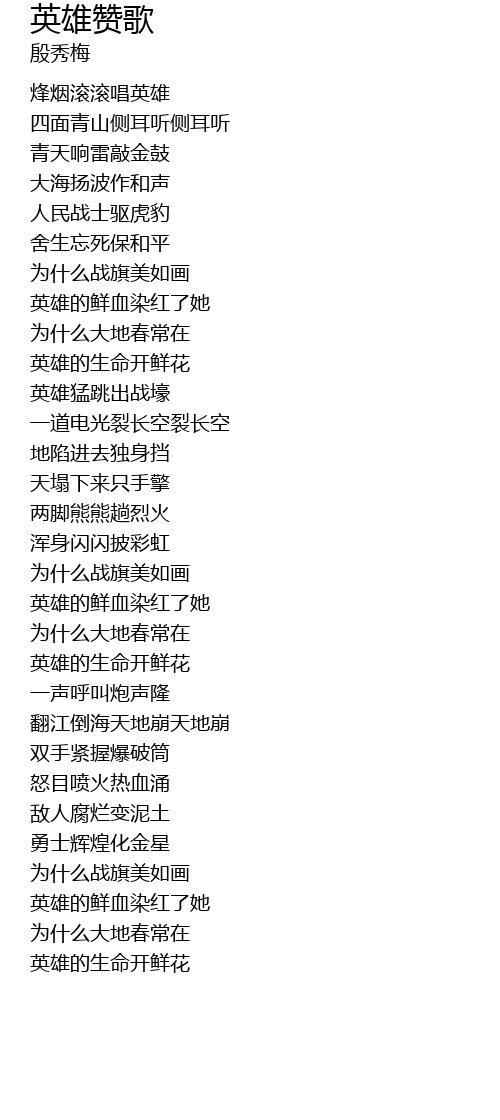 英雄赞歌
殷秀梅

烽烟滚滚唱英雄
四面青山侧耳听侧耳听
青天响雷敲金鼓
大海扬波作和声
人民战士驱虎豹
舍生忘死保和平
为什么战旗美如画
英雄的鲜血染红了她
为什么大地春常在
英雄的生命开鲜花
英雄猛跳出战壕
一道电光裂长空裂长空
地陷进去独身挡
天塌下来只手擎
两脚熊熊趟烈火
浑身闪闪披彩虹
为什么战旗美如画
英雄的鲜血染红了她
为什么大地春常在
英雄的生命开鲜花
一声呼叫炮声隆
翻江倒海天地崩天地崩
双手紧握爆破筒
怒目喷火热血涌
敌人腐烂变泥土
勇士辉煌化金星
为什么战旗美如画
英雄的鲜血染红了她
为什么大地春常在
英雄的生命开鲜花